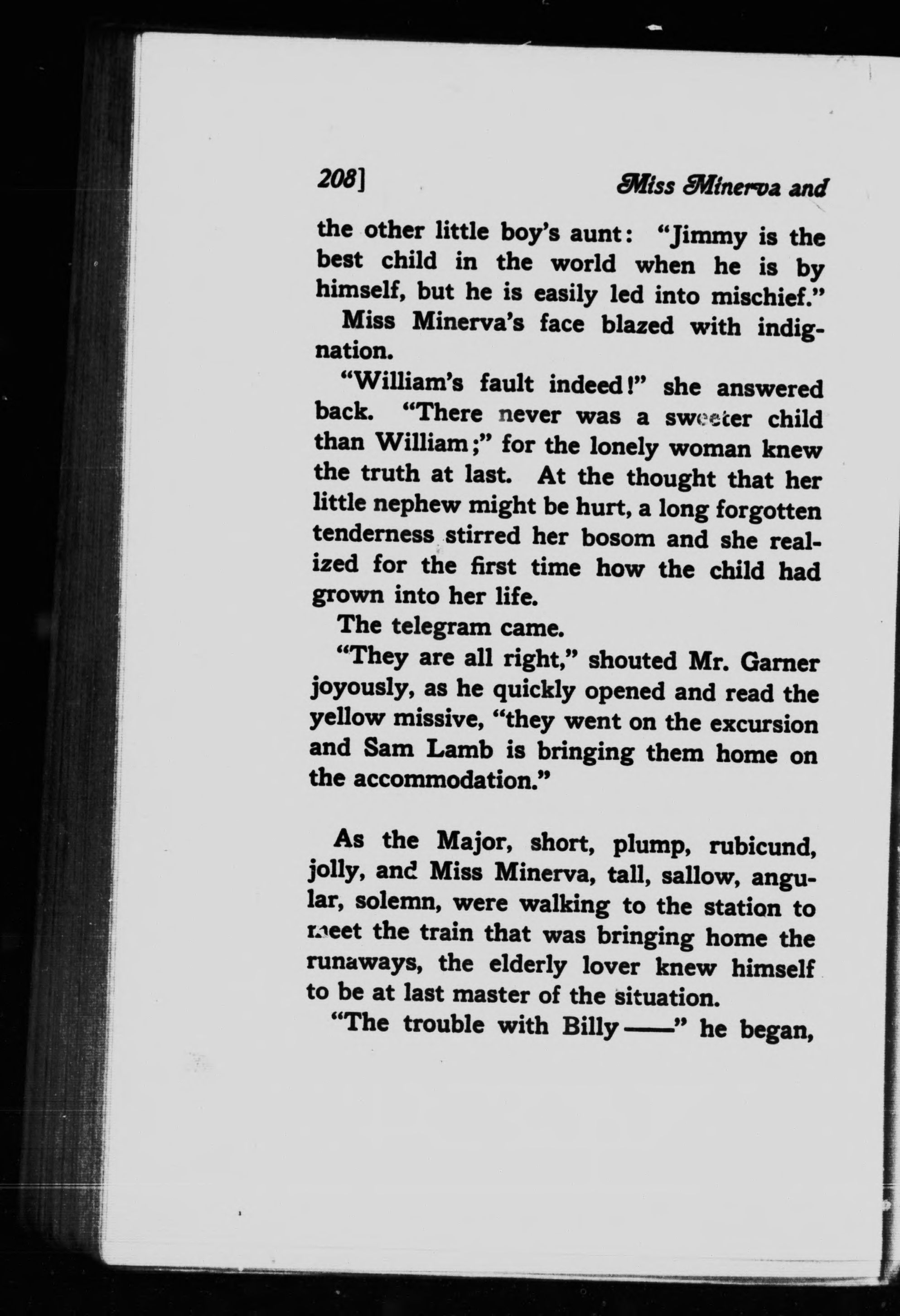 208] Miss Minerva and

the other little boy's aunt: "Jimmy is the best child in the world when he is by himself, but he is easily led into mischief."

Miss Minerva's face blazed with indignation.

"William's fault indeed!" she answered back. "There never was a sweeter child than William;" for the lonely woman knew the truth at last. At the thought that her little nephew might be hurt, a long forgotten tenderness stirred her bosom and she realized for the first time how the child had grown into her life.

The telegram came.

"They are all right," shouted Mr. Garner joyously, as he quickly opened and read the yellow missive, "they went on the excursion and Sam Lamb is bringing them home on the accommodation."

As the Major, short, plump, rubicund, jolly, and Miss Minerva, tall, sallow, angular, solemn, were walking to the station to meet the train that was bringing home the runaways, the elderly lover knew himself to be at last master of the situation.

"The trouble with Billy——" he began,